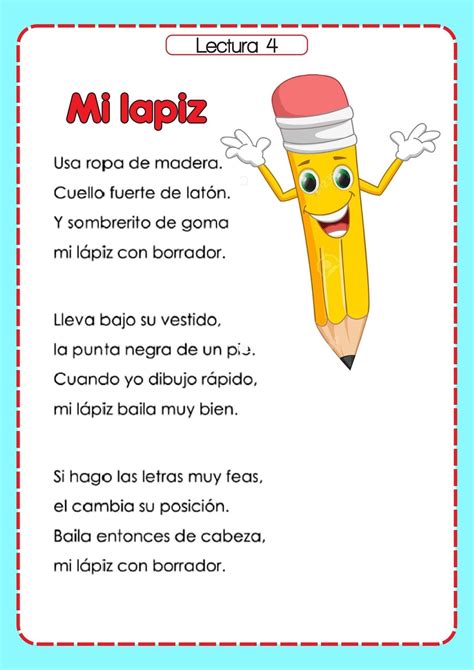 Lectura 4

Mi lapiz

Usa ropa de madera.
Cuello fuerte de latón.
Y sombrerito de goma
mi lápiz con borrador.

Lleva bajo su vestido,
la punta negra de un pie.
Cuando yo dibujo rápido,
mi lápiz baila muy bien.

Si hago las letras muy feas,
el cambia su posición.
Baila entonces de cabeza,
mi lápiz con borrador.